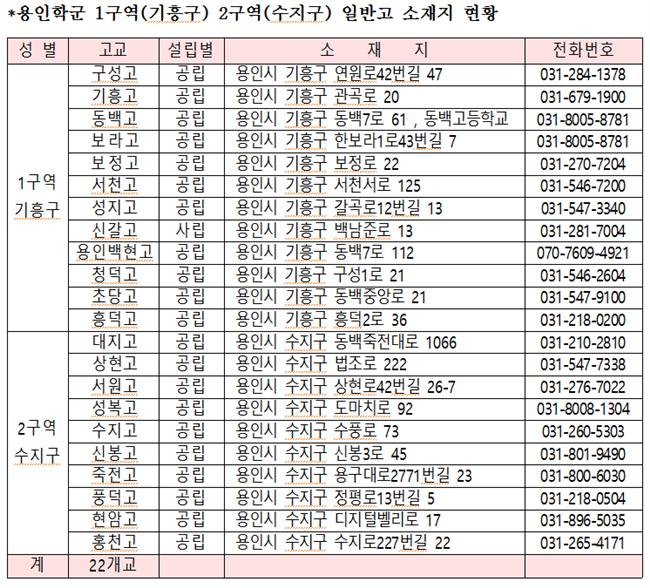 *용인학군 1구역(기흥구) 2구역(수지구) 일반고 소재지 현황

| 성 별 | 고교 | 설립별 | 소 재 지 | 전화번호 |
|---|---|---|---|---|
| 1구역 기흥구 | 구성고 | 공립 | 용인시 기흥구 연원로42번길 47 | 031-284-1378 |
| | 기흥고 | 공립 | 용인시 기흥구 관곡로 20 | 031-679-1900 |
| | 동백고 | 공립 | 용인시 기흥구 동백7로 61 , 동백고등학교 | 031-8005-8781 |
| | 보라고 | 공립 | 용인시 기흥구 한보라1로43번길 7 | 031-8005-8781 |
| | 보정고 | 공립 | 용인시 기흥구 보정로 22 | 031-270-7204 |
| | 서천고 | 공립 | 용인시 기흥구 서천서로 125 | 031-546-7200 |
| | 성지고 | 공립 | 용인시 기흥구 갈곡로12번길 13 | 031-547-3340 |
| | 신갈고 | 사립 | 용인시 기흥구 백남준로 13 | 031-281-7004 |
| | 용인백현고 | 공립 | 용인시 기흥구 동백7로 112 | 070-7609-4921 |
| | 청덕고 | 공립 | 용인시 기흥구 구성1로 21 | 031-546-2604 |
| | 초당고 | 공립 | 용인시 기흥구 동백중앙로 21 | 031-547-9100 |
| | 흥덕고 | 공립 | 용인시 기흥구 흥덕2로 36 | 031-218-0200 |
| 2구역 수지구 | 대지고 | 공립 | 용인시 수지구 동백죽전대로 1066 | 031-210-2810 |
| | 상현고 | 공립 | 용인시 수지구 법조로 222 | 031-547-7338 |
| | 서원고 | 공립 | 용인시 수지구 상현로42번길 26-7 | 031-276-7022 |
| | 성복고 | 공립 | 용인시 수지구 도마치로 92 | 031-8008-1304 |
| | 수지고 | 공립 | 용인시 수지구 수풍로 73 | 031-260-5303 |
| | 신봉고 | 공립 | 용인시 수지구 신봉3로 45 | 031-801-9490 |
| | 죽전고 | 공립 | 용인시 수지구 용구대로2771번길 23 | 031-800-6030 |
| | 풍덕고 | 공립 | 용인시 수지구 정평로13번길 5 | 031-218-0504 |
| | 현암고 | 공립 | 용인시 수지구 디지털벨리로 17 | 031-896-5035 |
| | 홍천고 | 공립 | 용인시 수지구 수지로227번길 22 | 031-265-4171 |
| 계 | 22개교 | | | |